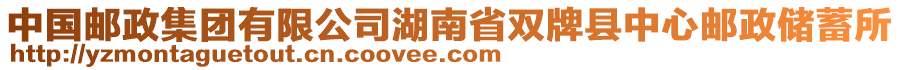 中国邮政集团有限公司湖南省双牌县中心邮政储蓄所
http://yzmontaguetout.cn.coovee.com